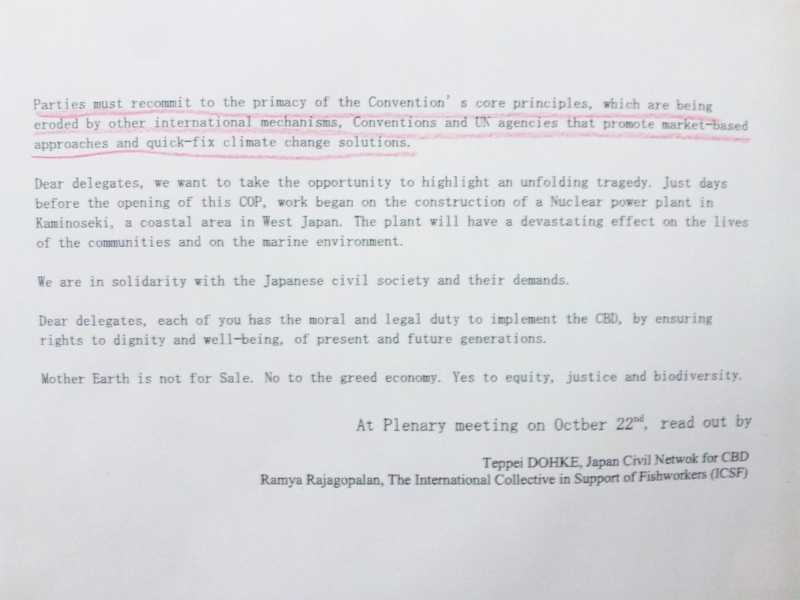 Parties must recommit to the primacy of the Convention' s core principles, which are being eroded by other international mechanisms, Conventions and UN agencies that promote market-based approaches and quick-fix climate change solutions.

Dear delegates, we want to take the opportunity to highlight an unfolding tragedy. Just days before the opening of this COP, work began on the construction of a Nuclear power plant in Kaminoseki, a coastal area in West Japan. The plant will have a devastating effect on the lives of the communities and on the marine environment.

We are in solidarity with the Japanese civil society and their demands.

Dear delegates, each of you has the moral and legal duty to implement the CBD, by ensuring rights to dignity and well-being, of present and future generations.

Mother Earth is not for Sale. No to the greed economy. Yes to equity, justice and biodiversity.

At Plenary meeting on Octber 22$^{nd}$, read out by

Teppei DOHKE, Japan Civil Netwok for CBD
Ramya Rajagopalan, The International Collective in Support of Fishworkers (ICSF)